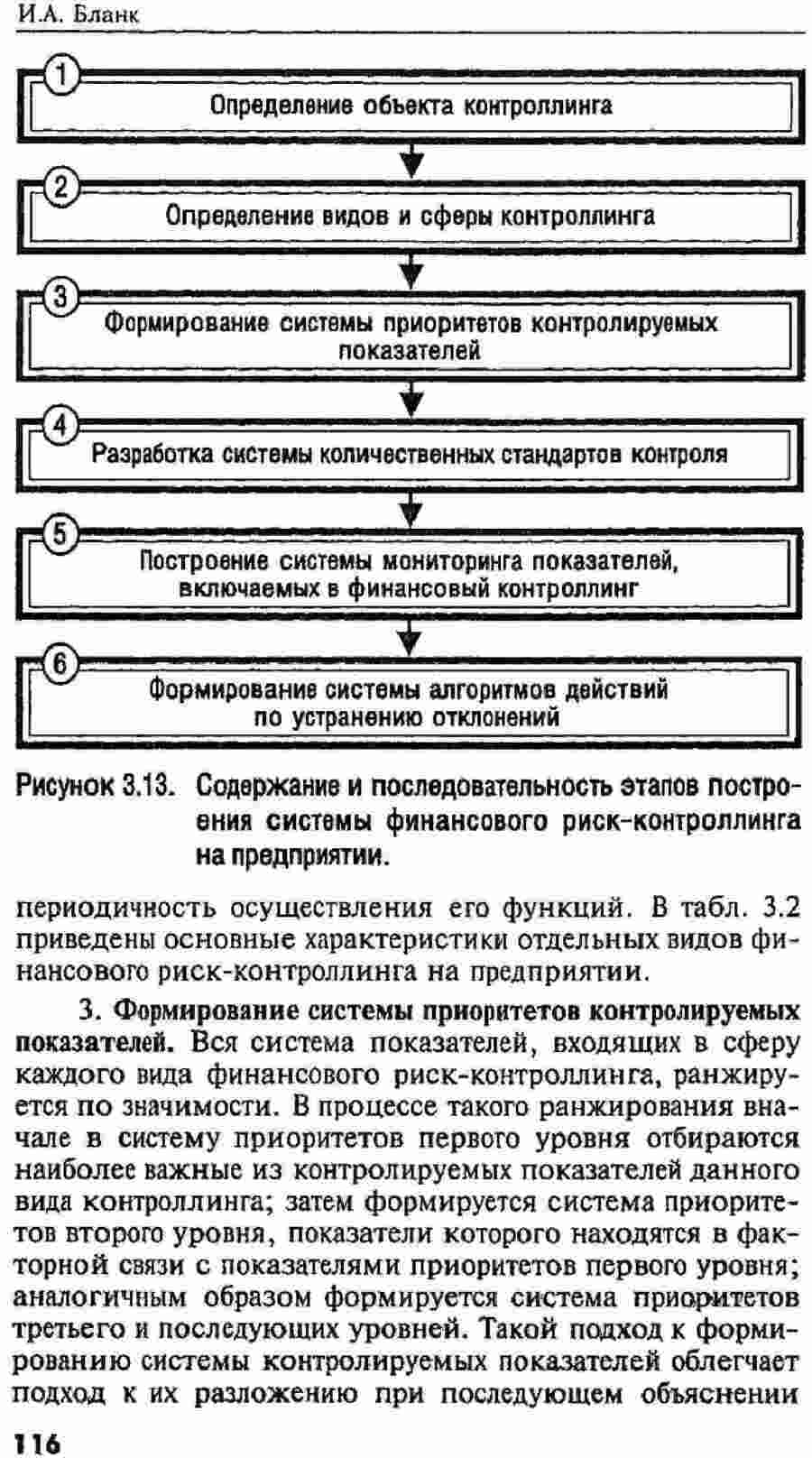 И.А. Бланк

1
Определение объекта контроллинга

2
Определение видов и сферы контроллинга

3
Формирование системы приоритетов контролируемых показателей

4
Разработка системы количественных стандартов контроля

5
Построение системы мониторинга показателей, включаемых в финансовый контроллинг

6
Формирование системы алгоритмов действий по устранению отклонений

Рисунок 3.13. Содержание и последовательность этапов построения системы финансового риск-контроллинга на предприятии.

периодичность осуществления его функций. В табл. 3.2 приведены основные характеристики отдельных видов финансового риск-контроллинга на предприятии.

3. Формирование системы приоритетов контролируемых показателей. Вся система показателей, входящих в сферу каждого вида финансового риск-контроллинга, ранжируется по значимости. В процессе такого ранжирования вначале в систему приоритетов первого уровня отбираются наиболее важные из контролируемых показателей данного вида контроллинга; затем формируется система приоритетов второго уровня, показатели которого находятся в факторной связи с показателями приоритетов первого уровня; аналогичным образом формируется система приоритетов третьего и последующих уровней. Такой подход к формированию системы контролируемых показателей облегчает подход к их разложению при последующем объяснении

116